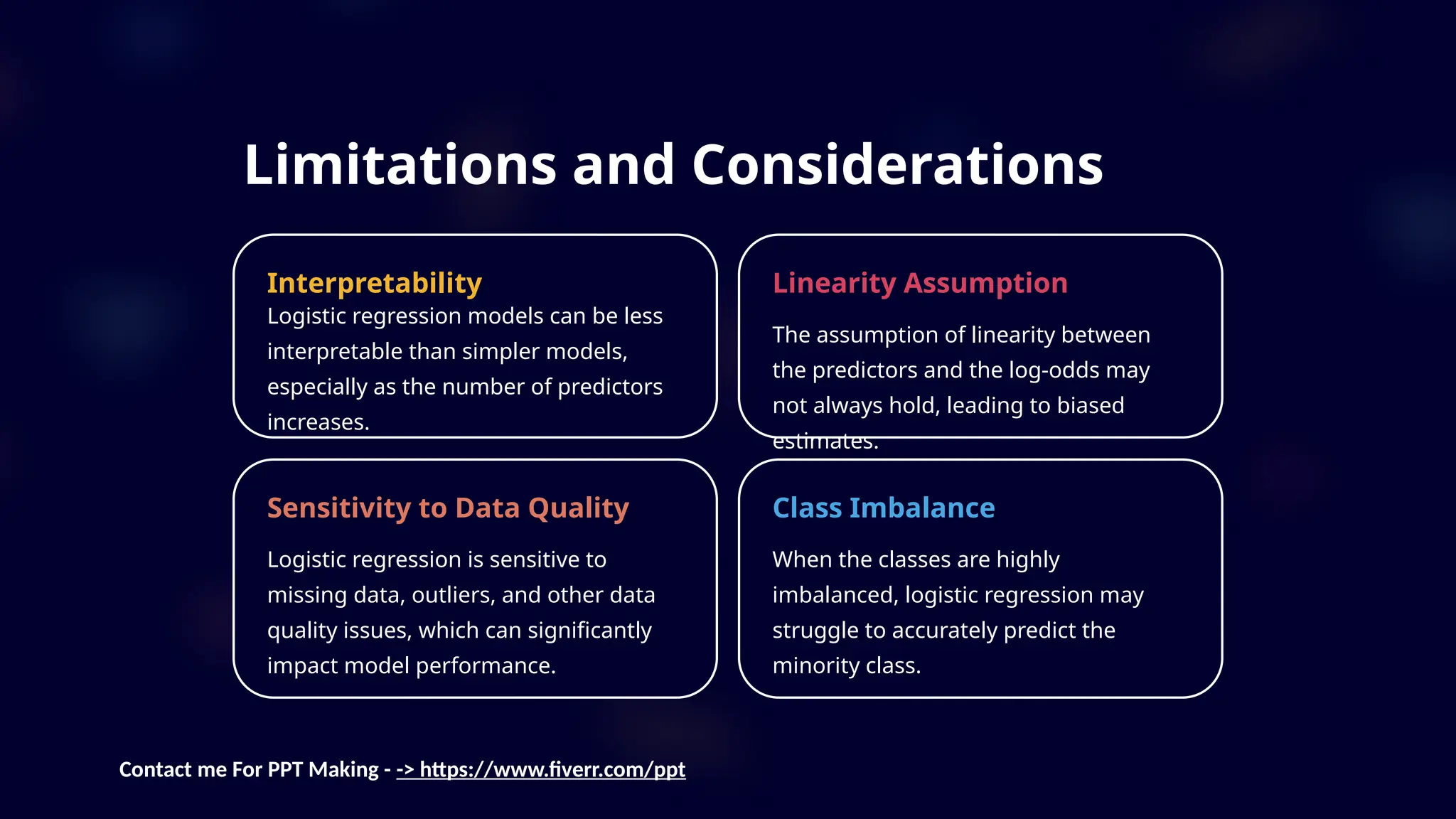 Limitations and Considerations

Interpretability
Logistic regression models can be less interpretable than simpler models, especially as the number of predictors increases.

Linearity Assumption
The assumption of linearity between the predictors and the log-odds may not always hold, leading to biased estimates.

Sensitivity to Data Quality
Logistic regression is sensitive to missing data, outliers, and other data quality issues, which can significantly impact model performance.

Class Imbalance
When the classes are highly imbalanced, logistic regression may struggle to accurately predict the minority class.

Contact me For PPT Making - -> https://www.fiverr.com/ppt